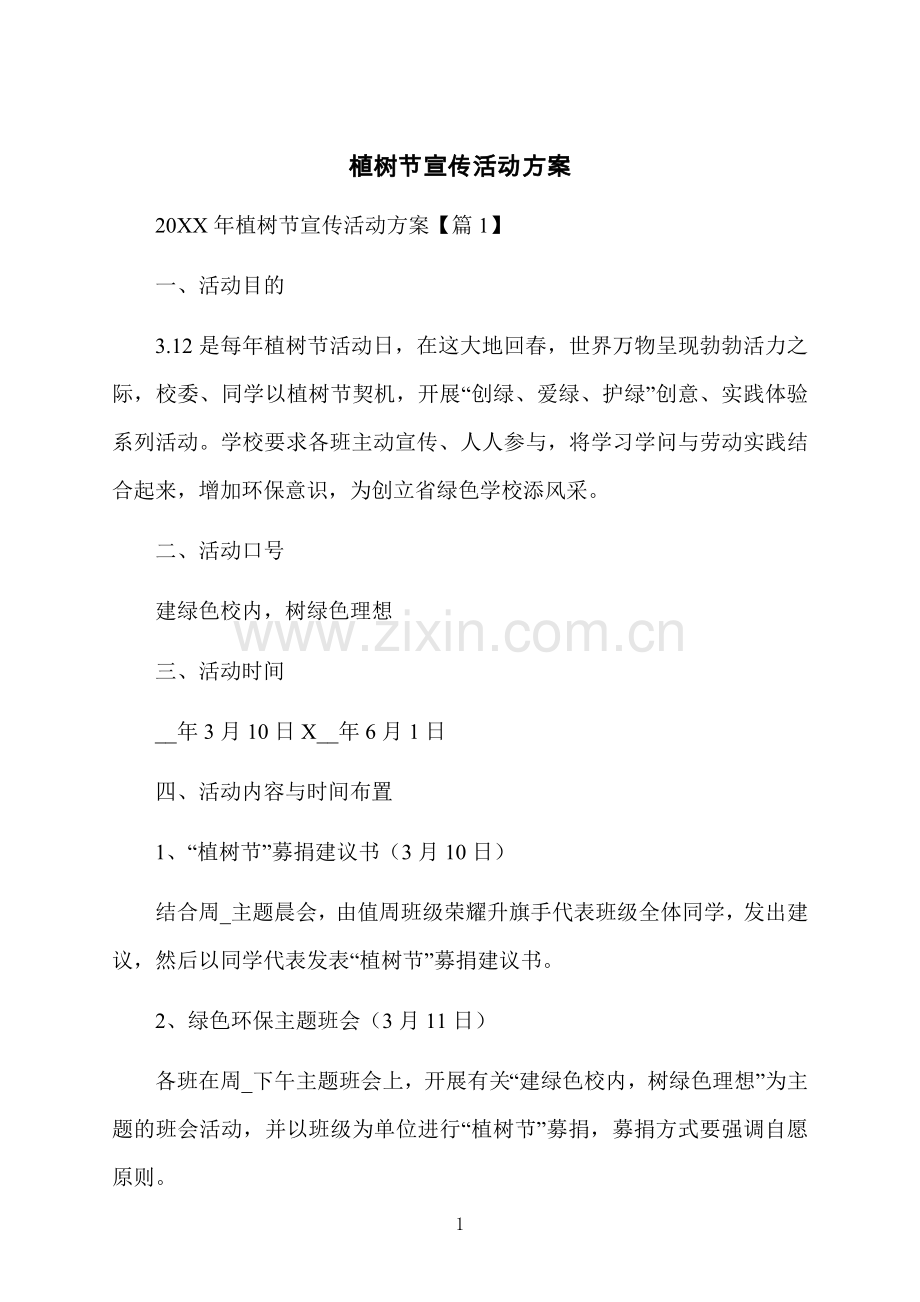 植树节宣传活动方案

20XX 年植树节宣传活动方案【篇 1】

一、活动目的

3.12 是每年植树节活动日，在这大地回春，世界万物呈现勃勃活力之际，校委、同学以植树节契机，开展“创绿、爱绿、护绿”创意、实践体验系列活动。学校要求各班主动宣传、人人参与，将学习学问与劳动实践结合起来，增加环保意识，为创立省绿色学校添风采。

二、活动口号

建绿色校内，树绿色理想

www.zixin.com.cn

三、活动时间

__年 3 月 10 日 X__年 6 月 1 日

四、活动内容与时间布置

1、“植树节”募捐建议书（3 月 10 日）

结合周_主题晨会，由值周班级荣耀升旗手代表班级全体同学，发出建议，然后以同学代表发表“植树节”募捐建议书。

2、绿色环保主题班会（3 月 11 日）

各班在周_下午主题班会上，开展有关“建绿色校内，树绿色理想”为主题的班会活动，并以班级为单位进行“植树节”募捐，募捐方式要强调自愿原则。

1